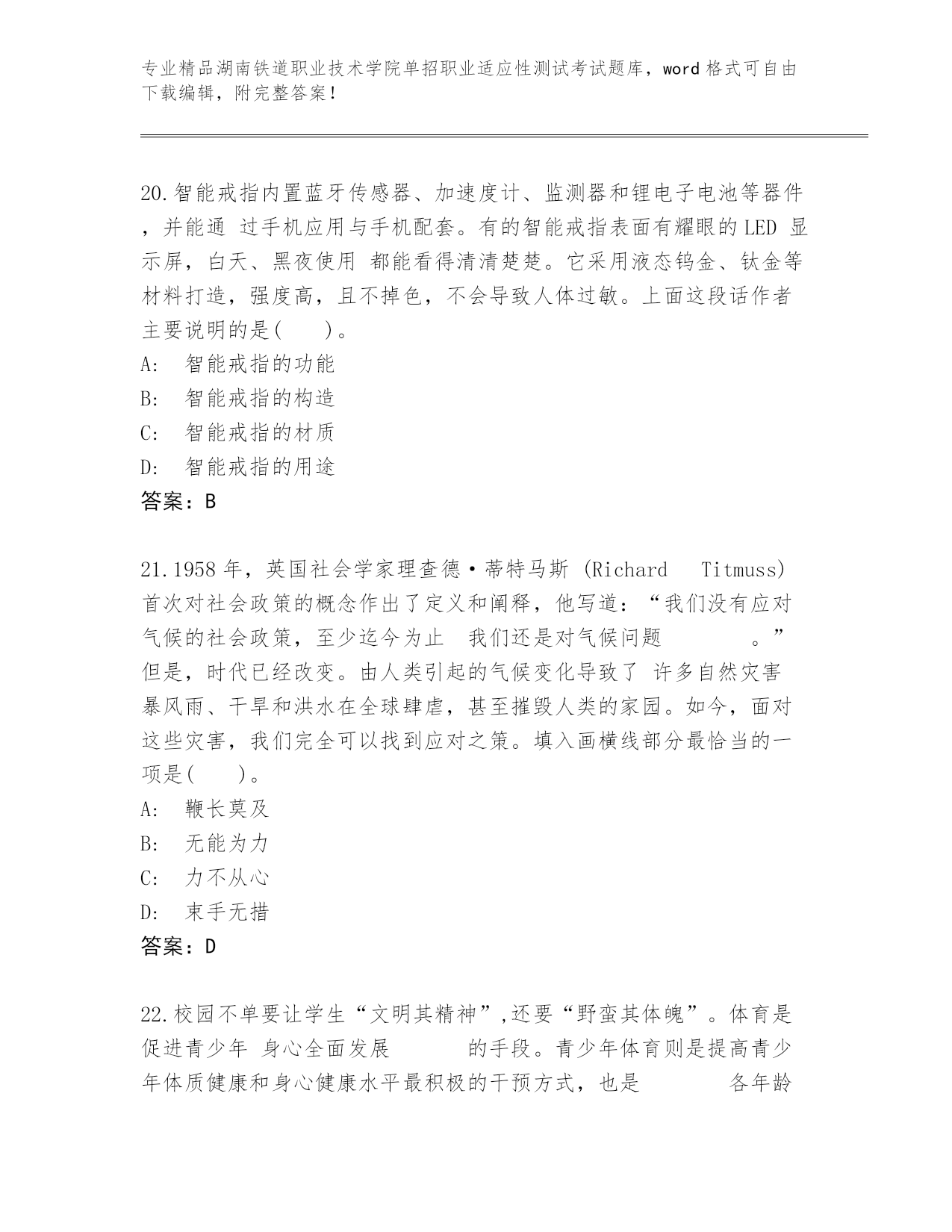 专业精品湖南铁道职业技术学院单招职业适应性测试考试题库，word 格式可自由下载编辑，附完整答案！

20.智能戒指内置蓝牙传感器、加速度计、监测器和锂电子电池等器件，并能通 过手机应用与手机配套。有的智能戒指表面有耀眼的 LED 显示屏，白天、黑夜使用 都能看得清清楚楚。它采用液态钨金、钛金等材料打造，强度高，且不掉色，不会导致人体过敏。上面这段话作者主要说明的是(　　)。
A:　智能戒指的功能
B:　智能戒指的构造
C:　智能戒指的材质
D:　智能戒指的用途
答案：B

21.1958 年，英国社会学家理查德·蒂特马斯 (Richard　Titmuss) 首次对社会政策的概念作出了定义和阐释，他写道：“我们没有应对气候的社会政策，至少迄今为止　我们还是对气候问题　　　　。”但是，时代已经改变。由人类引起的气候变化导致了 许多自然灾害暴风雨、干旱和洪水在全球肆虐，甚至摧毁人类的家园。如今，面对这些灾害，我们完全可以找到应对之策。填入画横线部分最恰当的一项是(　　)。
A:　鞭长莫及
B:　无能为力
C:　力不从心
D:　束手无措
答案：D

22.校园不单要让学生“文明其精神”,还要“野蛮其体魄”。体育是促进青少年 身心全面发展　　　　的手段。青少年体育则是提高青少年体质健康和身心健康水平最积极的干预方式，也是　　　　各年龄